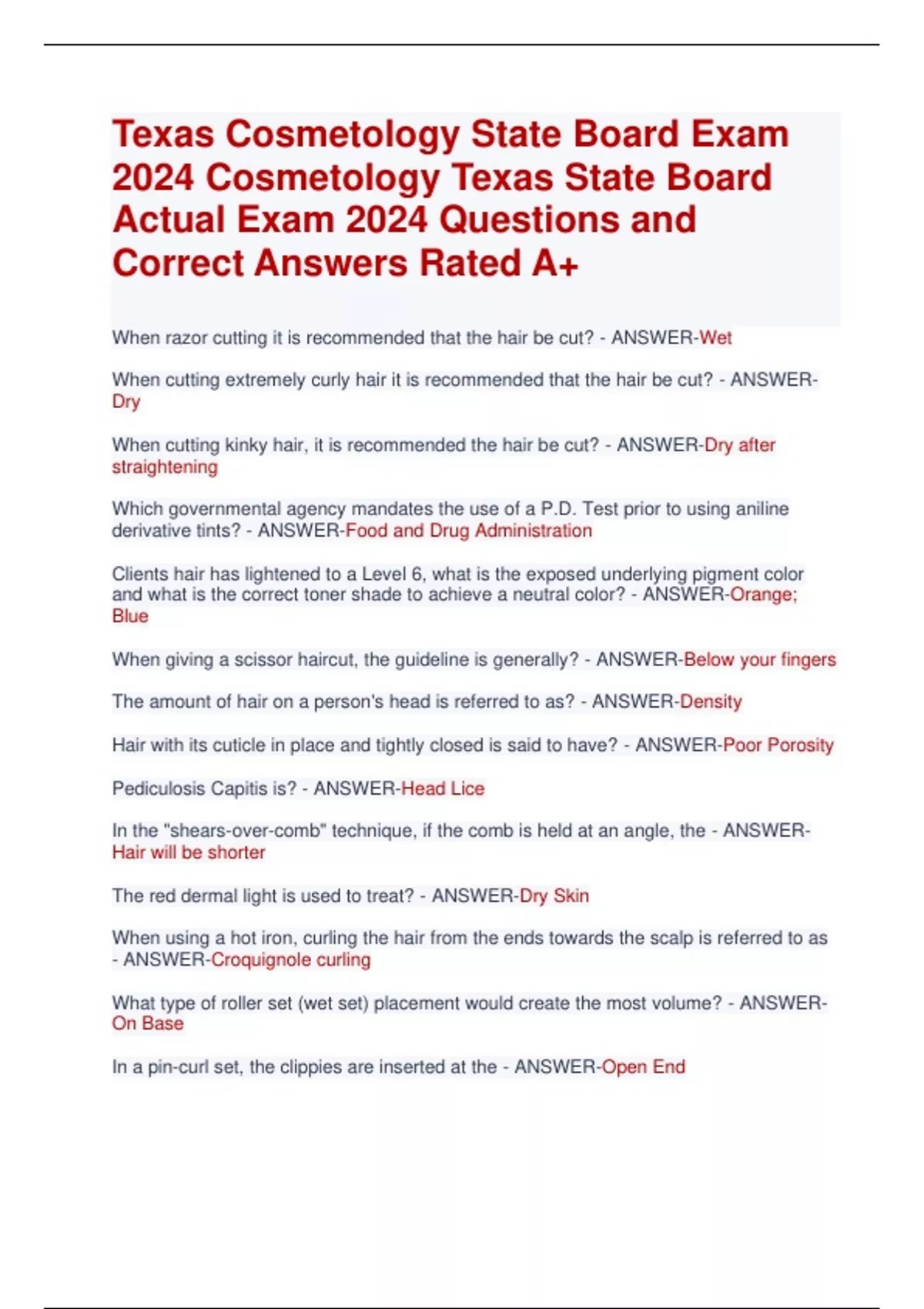 Texas Cosmetology State Board Exam 2024 Cosmetology Texas State Board Actual Exam 2024 Questions and Correct Answers Rated A+

When razor cutting it is recommended that the hair be cut? - ANSWER-Wet

When cutting extremely curly hair it is recommended that the hair be cut? - ANSWER-Dry

When cutting kinky hair, it is recommended the hair be cut? - ANSWER-Dry after straightening

Which governmental agency mandates the use of a P.D. Test prior to using aniline derivative tints? - ANSWER-Food and Drug Administration

Clients hair has lightened to a Level 6, what is the exposed underlying pigment color and what is the correct toner shade to achieve a neutral color? - ANSWER-Orange; Blue

When giving a scissor haircut, the guideline is generally? - ANSWER-Below your fingers

The amount of hair on a person's head is referred to as? - ANSWER-Density

Hair with its cuticle in place and tightly closed is said to have? - ANSWER-Poor Porosity

Pediculosis Capitis is? - ANSWER-Head Lice

In the "shears-over-comb" technique, if the comb is held at an angle, the - ANSWER-Hair will be shorter

The red dermal light is used to treat? - ANSWER-Dry Skin

When using a hot iron, curling the hair from the ends towards the scalp is referred to as - ANSWER-Croquignole curling

What type of roller set (wet set) placement would create the most volume? - ANSWER-On Base

In a pin-curl set, the clippies are inserted at the - ANSWER-Open End